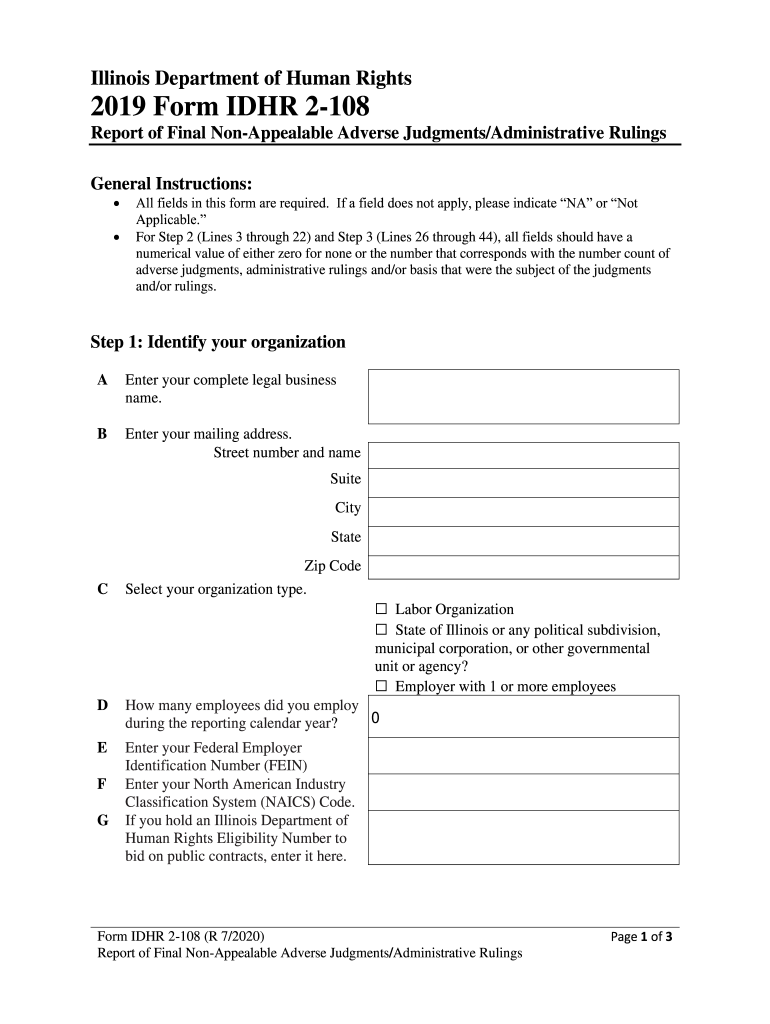 Illinois Department of Human Rights

2019 Form IDHR 2-108

Report of Final Non-Appealable Adverse Judgments/Administrative Rulings

General Instructions:

• All fields in this form are required. If a field does not apply, please indicate "NA" or "Not Applicable."
• For Step 2 (Lines 3 through 22) and Step 3 (Lines 26 through 44), all fields should have a numerical value of either zero for none or the number that corresponds with the number count of adverse judgments, administrative rulings and/or basis that were the subject of the judgments and/or rulings.

Step 1: Identify your organization

A Enter your complete legal business name.

B Enter your mailing address.
Street number and name
Suite
City
State
Zip Code

C Select your organization type.
☐ Labor Organization
☐ State of Illinois or any political subdivision, municipal corporation, or other governmental unit or agency?
☐ Employer with 1 or more employees

D How many employees did you employ during the reporting calendar year? 0

E Enter your Federal Employer Identification Number (FEIN)

F Enter your North American Industry Classification System (NAICS) Code.

G If you hold an Illinois Department of Human Rights Eligibility Number to bid on public contracts, enter it here.

Form IDHR 2-108 (R 7/2020)
Report of Final Non-Appealable Adverse Judgments/Administrative Rulings
Page 1 of 3